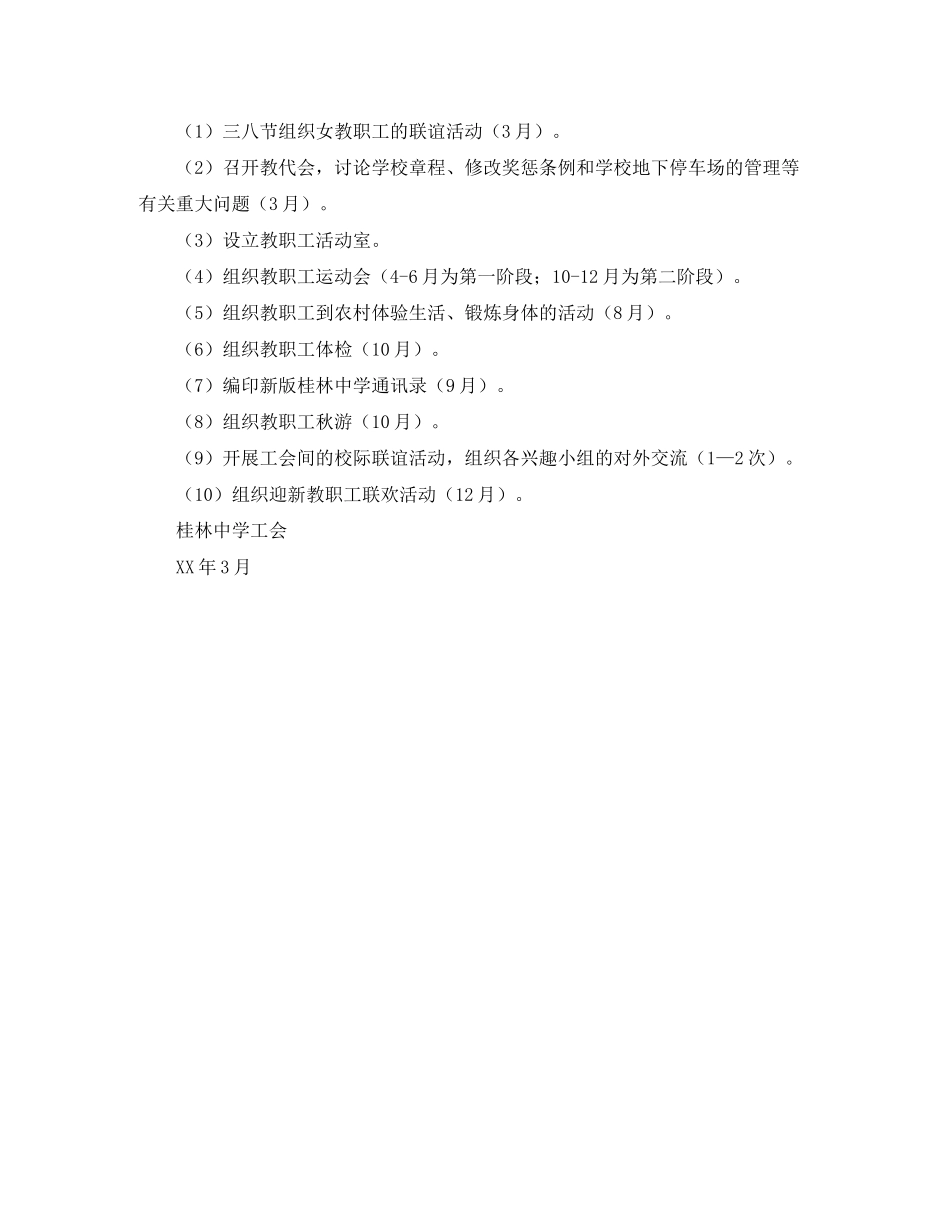 （1）三八节组织女教职工的联谊活动（3月）。

（2）召开教代会，讨论学校章程、修改奖惩条例和学校地下停车场的管理等有关重大问题（3月）。

（3）设立教职工活动室。

（4）组织教职工运动会（4-6月为第一阶段；10-12月为第二阶段）。

（5）组织教职工到农村体验生活、锻炼身体的活动（8月）。

（6）组织教职工体检（10月）。

（7）编印新版桂林中学通讯录（9月）。

（8）组织教职工秋游（10月）。

（9）开展工会间的校际联谊活动，组织各兴趣小组的对外交流（1—2次）。

（10）组织迎新教职工联欢活动（12月）。

桂林中学工会

XX年3月